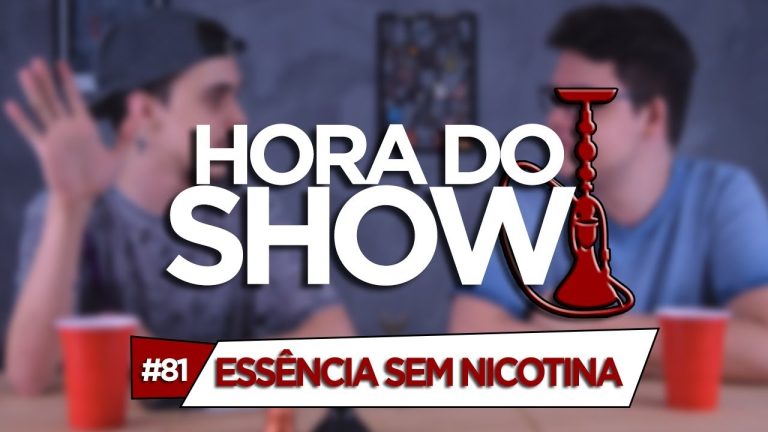 HORA DO
SHOW

#81 ESSÊNCIA SEM NICOTINA